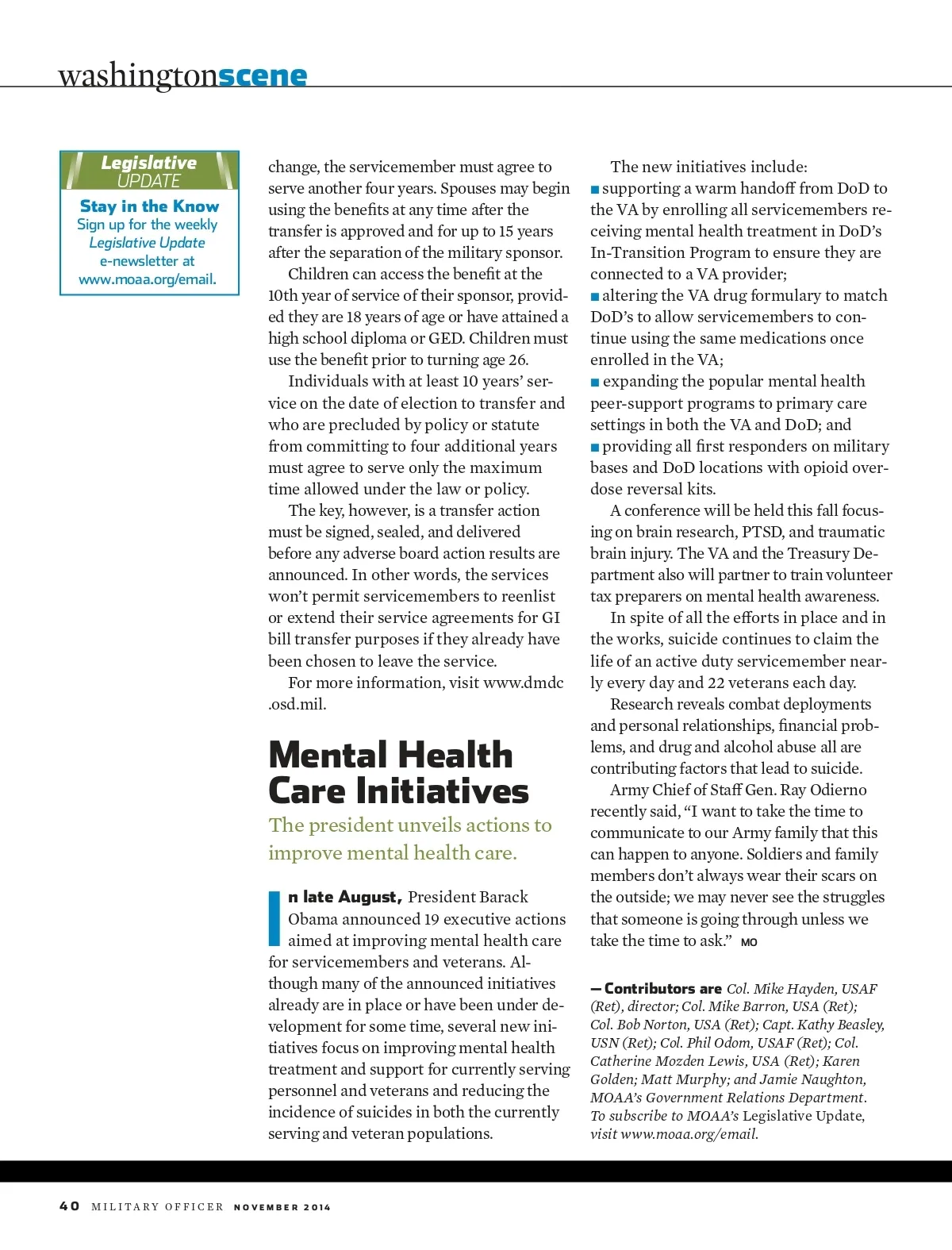 washingtonscene

Legislative UPDATE

Stay in the Know

Sign up for the weekly Legislative Update e-newsletter at www.moaa.org/email.

change, the servicemember must agree to serve another four years. Spouses may begin using the benefits at any time after the transfer is approved and for up to 15 years after the separation of the military sponsor.

Children can access the benefit at the 10th year of service of their sponsor, provided they are 18 years of age or have attained a high school diploma or GED. Children must use the benefit prior to turning age 26.

Individuals with at least 10 years' service on the date of election to transfer and who are precluded by policy or statute from committing to four additional years must agree to serve only the maximum time allowed under the law or policy.

The key, however, is a transfer action must be signed, sealed, and delivered before any adverse board action results are announced. In other words, the services won't permit servicemembers to reenlist or extend their service agreements for GI bill transfer purposes if they already have been chosen to leave the service.

For more information, visit www.dmdc.osd.mil.

Mental Health Care Initiatives

The president unveils actions to improve mental health care.

In late August, President Barack Obama announced 19 executive actions aimed at improving mental health care for servicemembers and veterans. Although many of the announced initiatives already are in place or have been under development for some time, several new initiatives focus on improving mental health treatment and support for currently serving personnel and veterans and reducing the incidence of suicides in both the currently serving and veteran populations.

The new initiatives include:

■ supporting a warm handoff from DoD to the VA by enrolling all servicemembers receiving mental health treatment in DoD's In-Transition Program to ensure they are connected to a VA provider;

■ altering the VA drug formulary to match DoD's to allow servicemembers to continue using the same medications once enrolled in the VA;

■ expanding the popular mental health peer-support programs to primary care settings in both the VA and DoD; and

■ providing all first responders on military bases and DoD locations with opioid overdose reversal kits.

A conference will be held this fall focusing on brain research, PTSD, and traumatic brain injury. The VA and the Treasury Department also will partner to train volunteer tax preparers on mental health awareness.

In spite of all the efforts in place and in the works, suicide continues to claim the life of an active duty servicemember nearly every day and 22 veterans each day.

Research reveals combat deployments and personal relationships, financial problems, and drug and alcohol abuse all are contributing factors that lead to suicide.

Army Chief of Staff Gen. Ray Odierno recently said, "I want to take the time to communicate to our Army family that this can happen to anyone. Soldiers and family members don't always wear their scars on the outside; we may never see the struggles that someone is going through unless we take the time to ask." MO

— Contributors are Col. Mike Hayden, USAF (Ret), director; Col. Mike Barron, USA (Ret); Col. Bob Norton, USA (Ret); Capt. Kathy Beasley, USN (Ret); Col. Phil Odom, USAF (Ret); Col. Catherine Mozden Lewis, USA (Ret); Karen Golden; Matt Murphy; and Jamie Naughton, MOAA's Government Relations Department. To subscribe to MOAA's Legislative Update, visit www.moaa.org/email.

40 MILITARY OFFICER NOVEMBER 2014